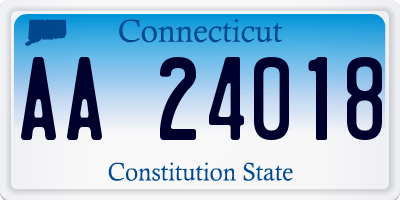 Connecticut

AA 24018

Constitution State